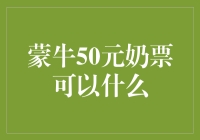 蒙牛50元奶票
可以什么